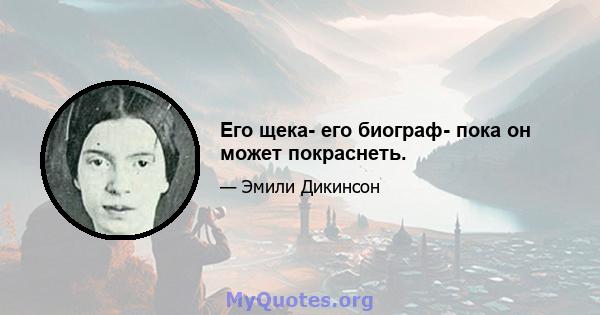 Его щека- его биограф- пока он может покраснеть.

— Эмили Дикинсон

MyQuotes.org